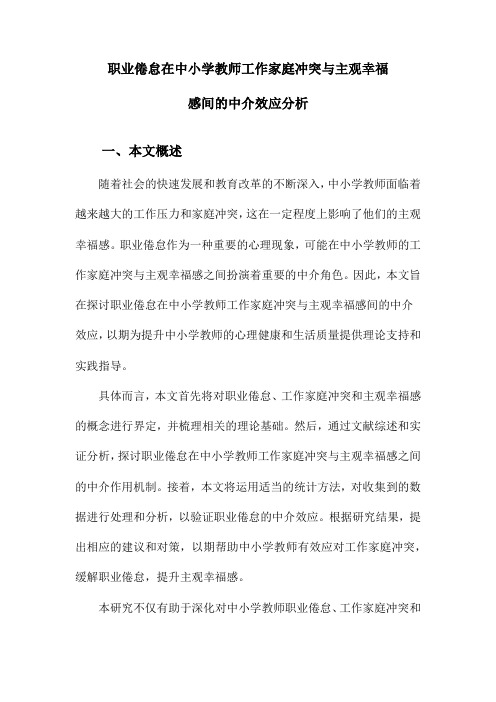 职业倦怠在中小学教师工作家庭冲突与主观幸福感间的中介效应分析

一、本文概述

随着社会的快速发展和教育改革的不断深入，中小学教师面临着越来越大的工作压力和家庭冲突，这在一定程度上影响了他们的主观幸福感。职业倦怠作为一种重要的心理现象，可能在中小学教师的工作家庭冲突与主观幸福感之间扮演着重要的中介角色。因此，本文旨在探讨职业倦怠在中小学教师工作家庭冲突与主观幸福感间的中介效应，以期为提升中小学教师的心理健康和生活质量提供理论支持和实践指导。

具体而言，本文首先将对职业倦怠、工作家庭冲突和主观幸福感的概念进行界定，并梳理相关的理论基础。然后，通过文献综述和实证分析，探讨职业倦怠在中小学教师工作家庭冲突与主观幸福感之间的中介作用机制。接着，本文将运用适当的统计方法，对收集到的数据进行处理和分析，以验证职业倦怠的中介效应。根据研究结果，提出相应的建议和对策，以期帮助中小学教师有效应对工作家庭冲突，缓解职业倦怠，提升主观幸福感。

本研究不仅有助于深化对中小学教师职业倦怠、工作家庭冲突和